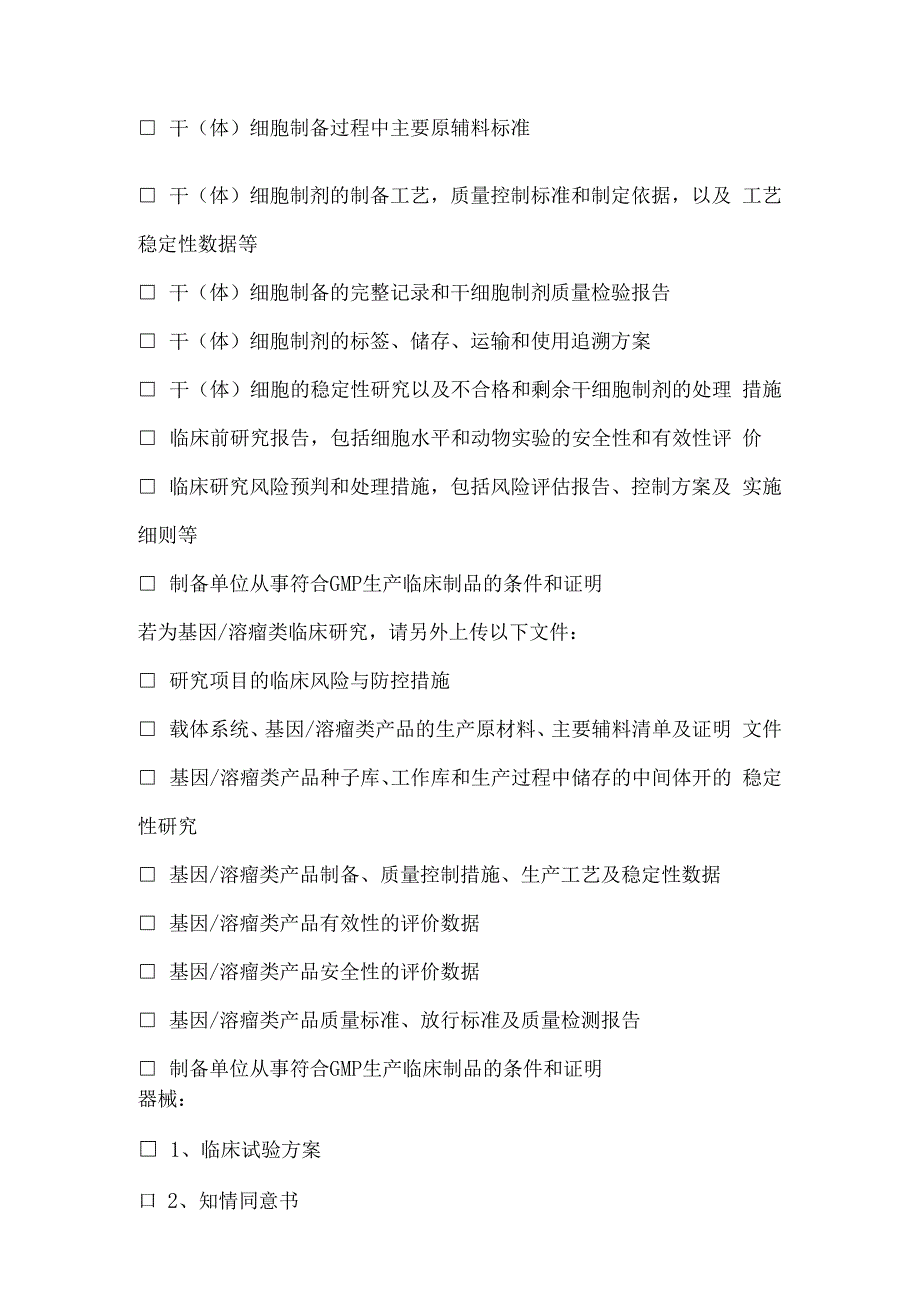 □ 干（体）细胞制备过程中主要原辅料标准

□ 干（体）细胞制剂的制备工艺，质量控制标准和制定依据，以及 工艺稳定性数据等

□ 干（体）细胞制备的完整记录和干细胞制剂质量检验报告

□ 干（体）细胞制剂的标签、储存、运输和使用追溯方案

□ 干（体）细胞的稳定性研究以及不合格和剩余干细胞制剂的处理 措施

□ 临床前研究报告，包括细胞水平和动物实验的安全性和有效性评 价

□ 临床研究风险预判和处理措施，包括风险评估报告、控制方案及 实施细则等

□ 制备单位从事符合GMP生产临床制品的条件和证明

若为基因/溶瘤类临床研究，请另外上传以下文件：

□ 研究项目的临床风险与防控措施

□ 载体系统、基因/溶瘤类产品的生产原材料、主要辅料清单及证明 文件

□ 基因/溶瘤类产品种子库、工作库和生产过程中储存的中间体开的 稳定性研究

□ 基因/溶瘤类产品制备、质量控制措施、生产工艺及稳定性数据

□ 基因/溶瘤类产品有效性的评价数据

□ 基因/溶瘤类产品安全性的评价数据

□ 基因/溶瘤类产品质量标准、放行标准及质量检测报告

□ 制备单位从事符合GMP生产临床制品的条件和证明
器械：

□ 1、临床试验方案

口 2、知情同意书